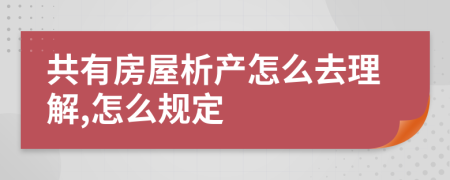 共有房屋析产怎么去理解,怎么规定